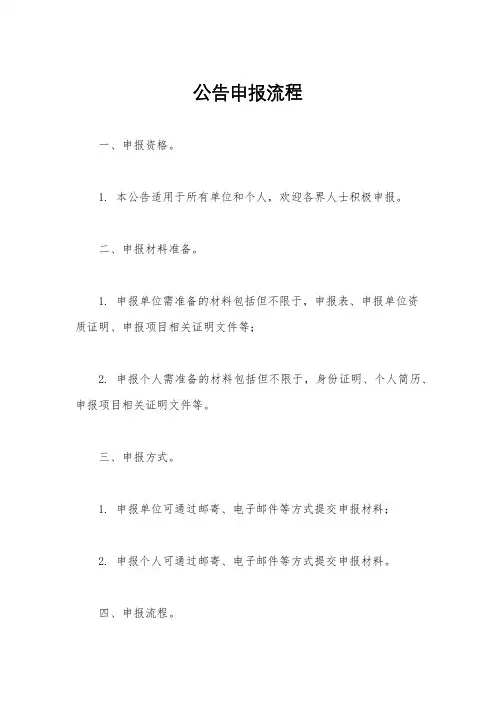 公告申报流程

一、申报资格。

1. 本公告适用于所有单位和个人，欢迎各界人士积极申报。

二、申报材料准备。

1. 申报单位需准备的材料包括但不限于，申报表、申报单位资质证明、申报项目相关证明文件等；

2. 申报个人需准备的材料包括但不限于，身份证明、个人简历、申报项目相关证明文件等。

三、申报方式。

1. 申报单位可通过邮寄、电子邮件等方式提交申报材料；

2. 申报个人可通过邮寄、电子邮件等方式提交申报材料。

四、申报流程。